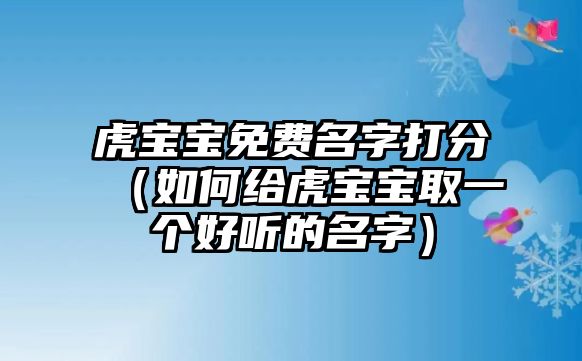 虎宝宝免费名字打分（如何给虎宝宝取一个好听的名字）